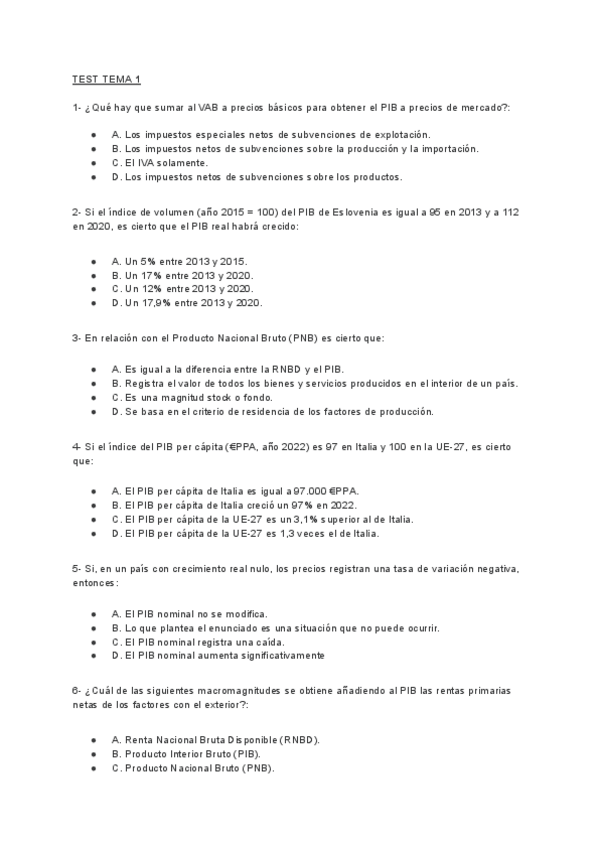 TEST TEMA 1

1- ¿Qué hay que sumar al VAB a precios básicos para obtener el PIB a precios de mercado?:

- A. Los impuestos especiales netos de subvenciones de explotación.
- B. Los impuestos netos de subvenciones sobre la producción y la importación.
- C. El IVA solamente.
- D. Los impuestos netos de subvenciones sobre los productos.

2- Si el índice de volumen (año 2015 = 100) del PIB de Eslovenia es igual a 95 en 2013 y a 112 en 2020, es cierto que el PIB real habrá crecido:

- A. Un 5% entre 2013 y 2015.
- B. Un 17% entre 2013 y 2020.
- C. Un 12% entre 2013 y 2020.
- D. Un 17,9% entre 2013 y 2020.

3- En relación con el Producto Nacional Bruto (PNB) es cierto que:

- A. Es igual a la diferencia entre la RNBD y el PIB.
- B. Registra el valor de todos los bienes y servicios producidos en el interior de un país.
- C. Es una magnitud stock o fondo.
- D. Se basa en el criterio de residencia de los factores de producción.

4- Si el índice del PIB per cápita (€PPA, año 2022) es 97 en Italia y 100 en la UE-27, es cierto que:

- A. El PIB per cápita de Italia es igual a 97.000 €PPA.
- B. El PIB per cápita de Italia creció un 97% en 2022.
- C. El PIB per cápita de la UE-27 es un 3,1% superior al de Italia.
- D. El PIB per cápita de la UE-27 es 1,3 veces el de Italia.

5- Si, en un país con crecimiento real nulo, los precios registran una tasa de variación negativa, entonces:

- A. El PIB nominal no se modifica.
- B. Lo que plantea el enunciado es una situación que no puede ocurrir.
- C. El PIB nominal registra una caída.
- D. El PIB nominal aumenta significativamente

6- ¿Cuál de las siguientes macromagnitudes se obtiene añadiendo al PIB las rentas primarias netas de los factores con el exterior?:

- A. Renta Nacional Bruta Disponible (RNBD).
- B. Producto Interior Bruto (PIB).
- C. Producto Nacional Bruto (PNB).